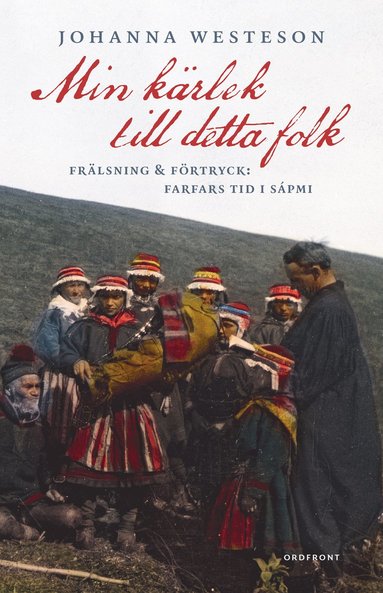 JOHANNA WESTESON

Min kärlek till detta folk

FRÄLSNING & FÖRTRYCK: FARFARS TID I SÁPMI

ORDFRONT